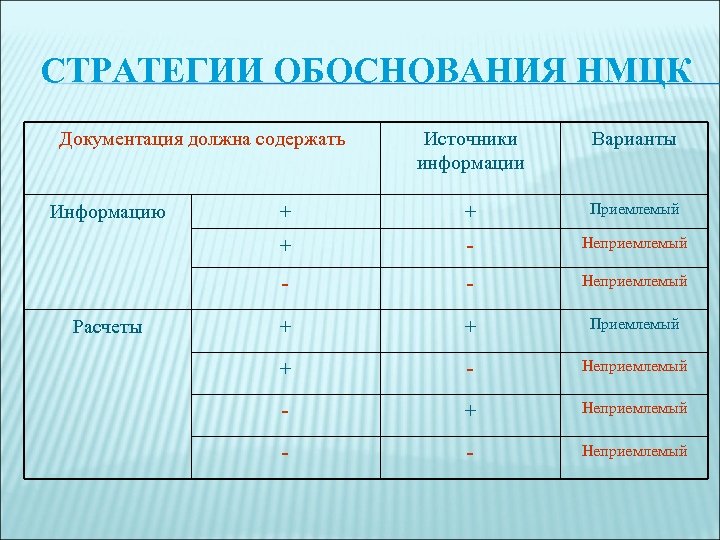 СТРАТЕГИИ ОБОСНОВАНИЯ НМЦК

| Документация должна содержать | | Источники информации | Варианты |
|---|---|---|---|
| Информацию | + | + | Приемлемый |
| | + | - | Неприемлемый |
| | - | - | Неприемлемый |
| Расчеты | + | + | Приемлемый |
| | + | - | Неприемлемый |
| | - | + | Неприемлемый |
| | - | - | Неприемлемый |